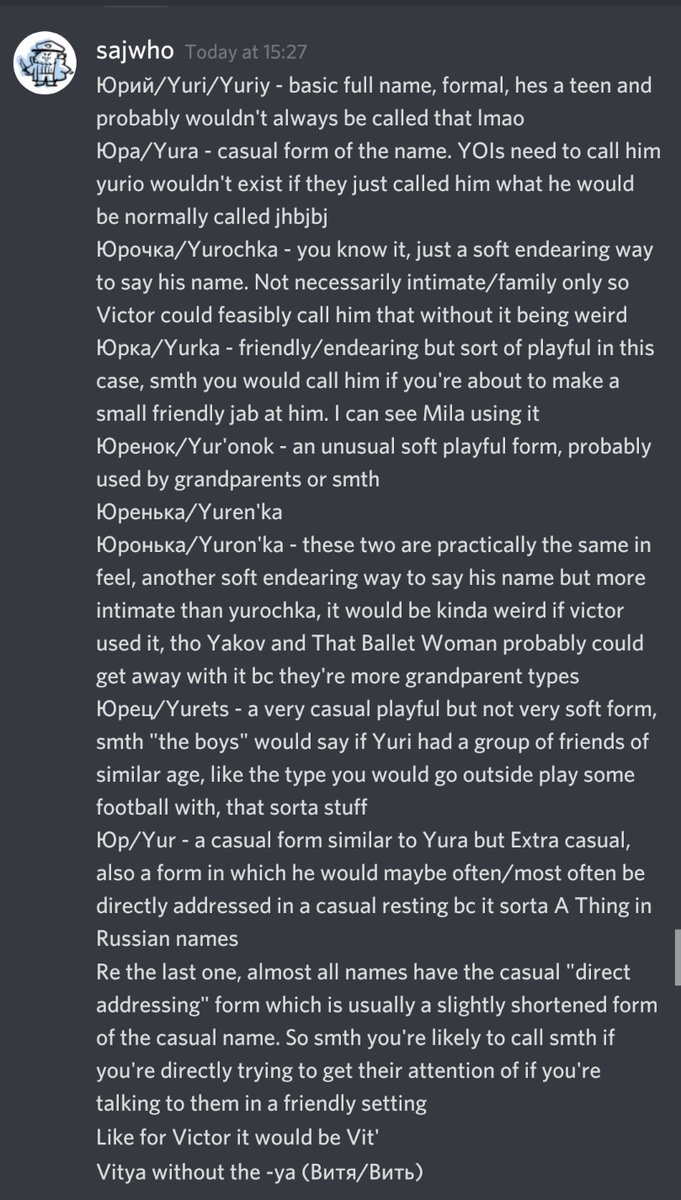 sajwho Today at 15:27
Юрий/Yuri/Yuriy - basic full name, formal, hes a teen and probably wouldn't always be called that lmao
Юра/Yura - casual form of the name. YOIs need to call him yurio wouldn't exist if they just called him what he would be normally called jhbjbj
Юрочка/Yurochka - you know it, just a soft endearing way to say his name. Not necessarily intimate/family only so Victor could feasibly call him that without it being weird
Юрка/Yurka - friendly/endearing but sort of playful in this case, smth you would call him if you're about to make a small friendly jab at him. I can see Mila using it
Юренок/Yur'onok - an unusual soft playful form, probably used by grandparents or smth
Юренька/Yuren'ka
Юронька/Yuron'ka - these two are practically the same in feel, another soft endearing way to say his name but more intimate than yurochka, it would be kinda weird if victor used it, tho Yakov and That Ballet Woman probably could get away with it bc they're more grandparent types
Юрец/Yurets - a very casual playful but not very soft form, smth "the boys" would say if Yuri had a group of friends of similar age, like the type you would go outside play some football with, that sorta stuff
Юр/Yur - a casual form similar to Yura but Extra casual, also a form in which he would maybe often/most often be directly addressed in a casual resting bc it sorta A Thing in Russian names
Re the last one, almost all names have the casual "direct addressing" form which is usually a slightly shortened form of the casual name. So smth you're likely to call smth if you're directly trying to get their attention of if you're talking to them in a friendly setting
Like for Victor it would be Vit'
Vitya without the -ya (Витя/Вить)